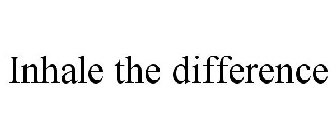 Inhale the difference